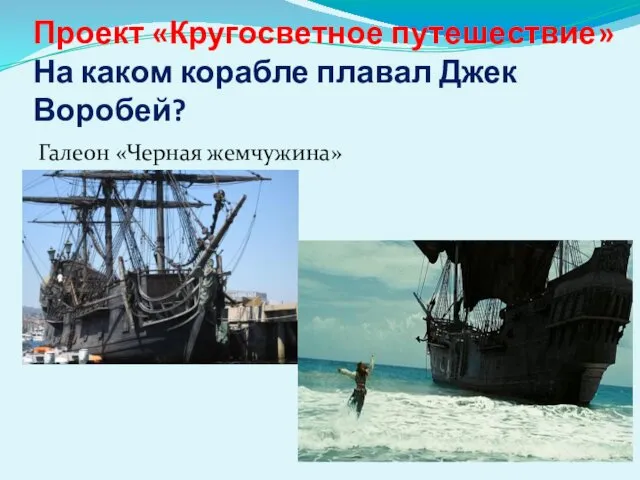 Проект «Кругосветное путешествие»
На каком корабле плавал Джек Воробей?

Галеон «Черная жемчужина»